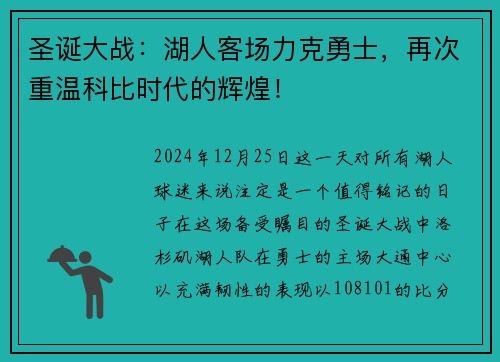 圣诞大战：湖人客场力克勇士，再次重温科比时代的辉煌！

2024年12月25日这一天对所有湖人球迷来说注定是一个值得铭记的日子在这场备受瞩目的圣诞大战中洛杉矶湖人队在勇士的主场大通中心以充满韧性的表现以108101的比分